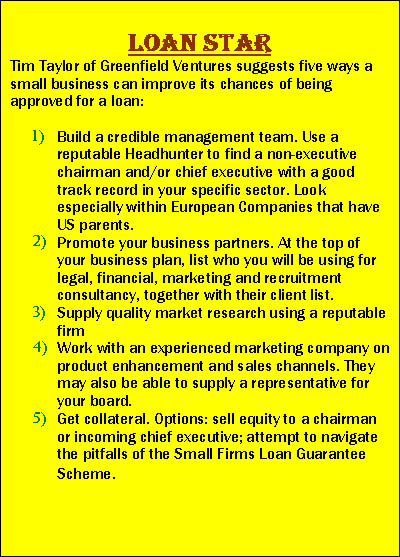 LOAN STAR

Tim Taylor of Greenfield Ventures suggests five ways a small business can improve its chances of being approved for a loan:

1) Build a credible management team. Use a reputable Headhunter to find a non-executive chairman and/or chief executive with a good track record in your specific sector. Look especially within European Companies that have US parents.
2) Promote your business partners. At the top of your business plan, list who you will be using for legal, financial, marketing and recruitment consultancy, together with their client list.
3) Supply quality market research using a reputable firm
4) Work with an experienced marketing company on product enhancement and sales channels. They may also be able to supply a representative for your board.
5) Get collateral. Options: sell equity to a chairman or incoming chief executive; attempt to navigate the pitfalls of the Small Firms Loan Guarantee Scheme.